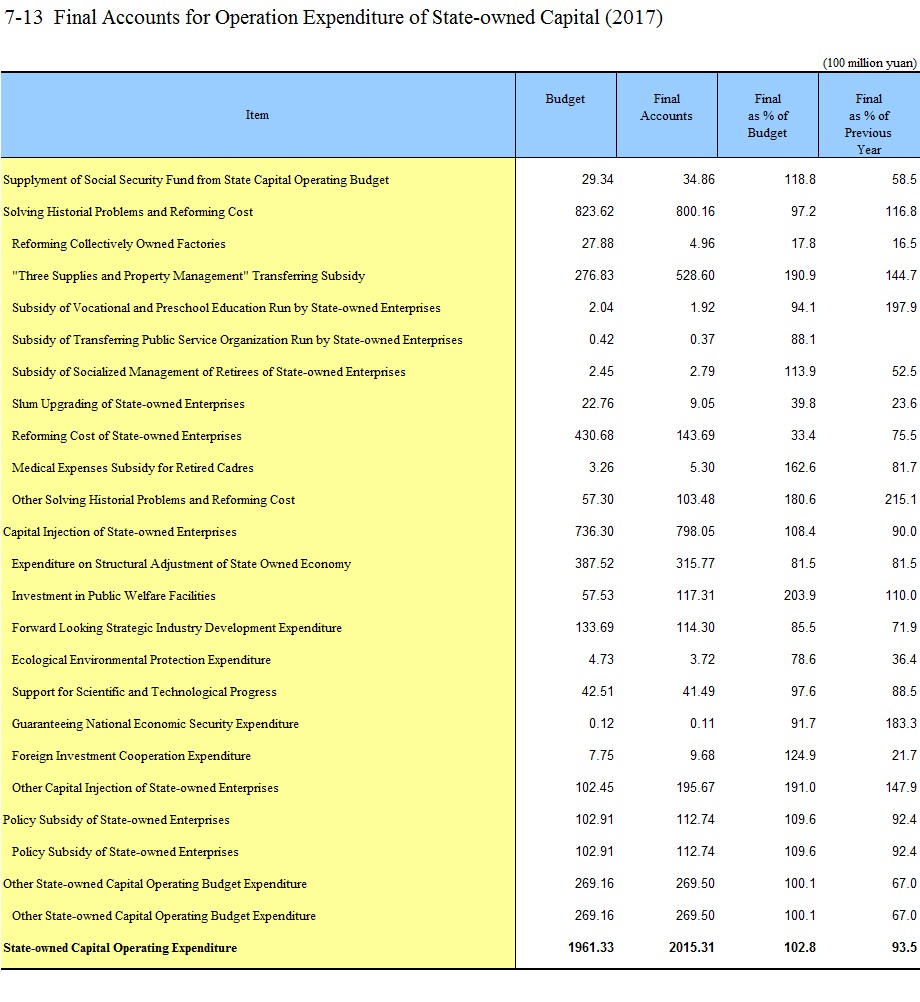 7-13 Final Accounts for Operation Expenditure of State-owned Capital (2017)

(100 million yuan)

| Item | Budget | Final Accounts | Final as % of Budget | Final as % of Previous Year |
|---|---|---|---|---|
| Supplyment of Social Security Fund from State Capital Operating Budget | 29.34 | 34.86 | 118.8 | 58.5 |
| Solving Historial Problems and Reforming Cost | 823.62 | 800.16 | 97.2 | 116.8 |
| Reforming Collectively Owned Factories | 27.88 | 4.96 | 17.8 | 16.5 |
| "Three Supplies and Property Management" Transferring Subsidy | 276.83 | 528.60 | 190.9 | 144.7 |
| Subsidy of Vocational and Preschool Education Run by State-owned Enterprises | 2.04 | 1.92 | 94.1 | 197.9 |
| Subsidy of Transferring Public Service Organization Run by State-owned Enterprises | 0.42 | 0.37 | 88.1 | |
| Subsidy of Socialized Management of Retirees of State-owned Enterprises | 2.45 | 2.79 | 113.9 | 52.5 |
| Slum Upgrading of State-owned Enterprises | 22.76 | 9.05 | 39.8 | 23.6 |
| Reforming Cost of State-owned Enterprises | 430.68 | 143.69 | 33.4 | 75.5 |
| Medical Expenses Subsidy for Retired Cadres | 3.26 | 5.30 | 162.6 | 81.7 |
| Other Solving Historial Problems and Reforming Cost | 57.30 | 103.48 | 180.6 | 215.1 |
| Capital Injection of State-owned Enterprises | 736.30 | 798.05 | 108.4 | 90.0 |
| Expenditure on Structural Adjustment of State Owned Economy | 387.52 | 315.77 | 81.5 | 81.5 |
| Investment in Public Welfare Facilities | 57.53 | 117.31 | 203.9 | 110.0 |
| Forward Looking Strategic Industry Development Expenditure | 133.69 | 114.30 | 85.5 | 71.9 |
| Ecological Environmental Protection Expenditure | 4.73 | 3.72 | 78.6 | 36.4 |
| Support for Scientific and Technological Progress | 42.51 | 41.49 | 97.6 | 88.5 |
| Guaranteeing National Economic Security Expenditure | 0.12 | 0.11 | 91.7 | 183.3 |
| Foreign Investment Cooperation Expenditure | 7.75 | 9.68 | 124.9 | 21.7 |
| Other Capital Injection of State-owned Enterprises | 102.45 | 195.67 | 191.0 | 147.9 |
| Policy Subsidy of State-owned Enterprises | 102.91 | 112.74 | 109.6 | 92.4 |
| Policy Subsidy of State-owned Enterprises | 102.91 | 112.74 | 109.6 | 92.4 |
| Other State-owned Capital Operating Budget Expenditure | 269.16 | 269.50 | 100.1 | 67.0 |
| Other State-owned Capital Operating Budget Expenditure | 269.16 | 269.50 | 100.1 | 67.0 |
| State-owned Capital Operating Expenditure | 1961.33 | 2015.31 | 102.8 | 93.5 |